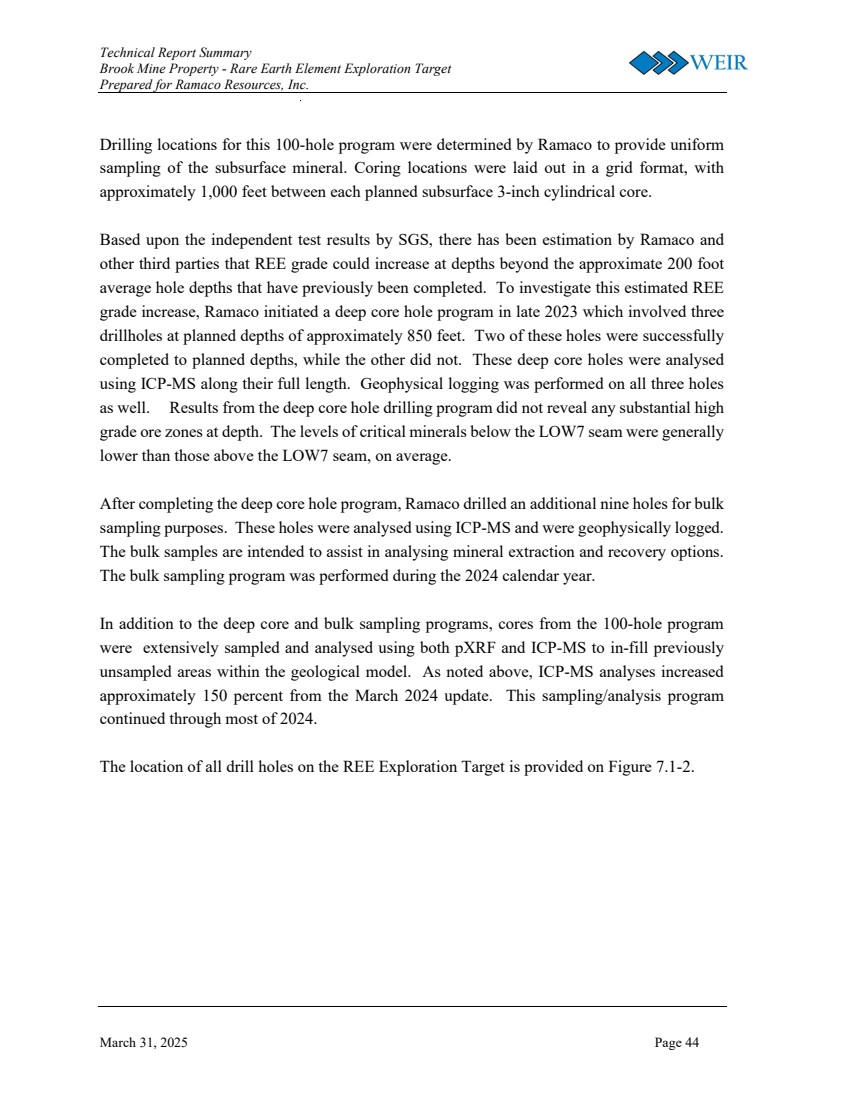 Technical Report Summary
Brook Mine Property - Rare Earth Element Exploration Target
Prepared for Ramaco Resources, Inc.

WEIR

Drilling locations for this 100-hole program were determined by Ramaco to provide uniform sampling of the subsurface mineral. Coring locations were laid out in a grid format, with approximately 1,000 feet between each planned subsurface 3-inch cylindrical core.

Based upon the independent test results by SGS, there has been estimation by Ramaco and other third parties that REE grade could increase at depths beyond the approximate 200 foot average hole depths that have previously been completed. To investigate this estimated REE grade increase, Ramaco initiated a deep core hole program in late 2023 which involved three drillholes at planned depths of approximately 850 feet. Two of these holes were successfully completed to planned depths, while the other did not. These deep core holes were analysed using ICP-MS along their full length. Geophysical logging was performed on all three holes as well. Results from the deep core hole drilling program did not reveal any substantial high grade ore zones at depth. The levels of critical minerals below the LOW7 seam were generally lower than those above the LOW7 seam, on average.

After completing the deep core hole program, Ramaco drilled an additional nine holes for bulk sampling purposes. These holes were analysed using ICP-MS and were geophysically logged. The bulk samples are intended to assist in analysing mineral extraction and recovery options. The bulk sampling program was performed during the 2024 calendar year.

In addition to the deep core and bulk sampling programs, cores from the 100-hole program were extensively sampled and analysed using both pXRF and ICP-MS to in-fill previously unsampled areas within the geological model. As noted above, ICP-MS analyses increased approximately 150 percent from the March 2024 update. This sampling/analysis program continued through most of 2024.

The location of all drill holes on the REE Exploration Target is provided on Figure 7.1-2.

March 31, 2025

Page 44